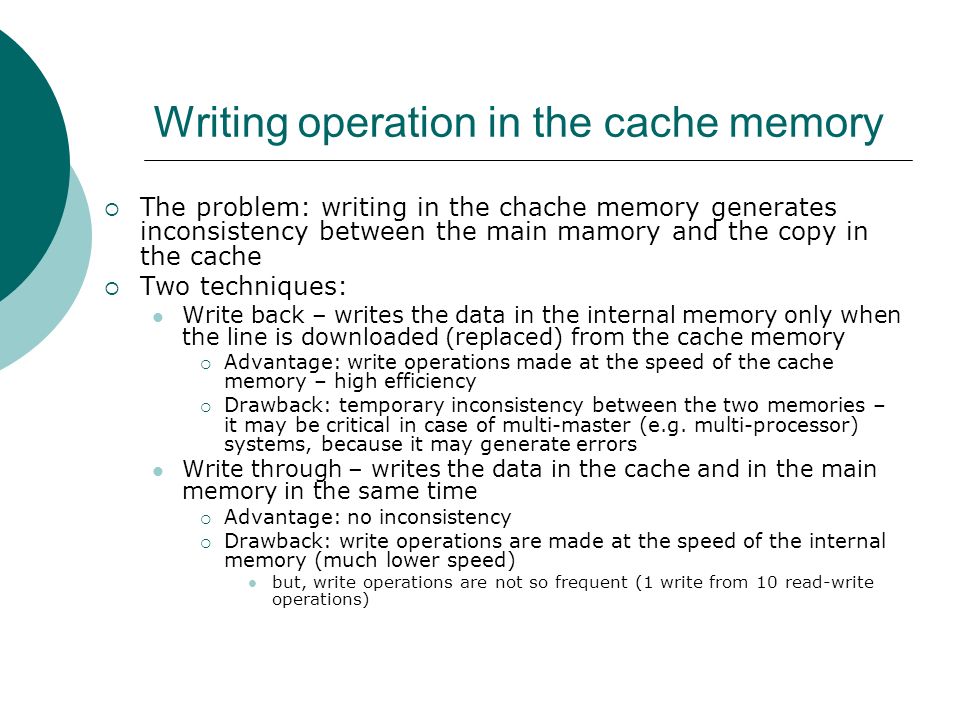 Writing operation in the cache memory

The problem: writing in the chache memory generates inconsistency between the main mamory and the copy in the cache

Two techniques:

Write back – writes the data in the internal memory only when the line is downloaded (replaced) from the cache memory

Advantage: write operations made at the speed of the cache memory – high efficiency

Drawback: temporary inconsistency between the two memories – it may be critical in case of multi-master (e.g. multi-processor) systems, because it may generate errors

Write through – writes the data in the cache and in the main memory in the same time

Advantage: no inconsistency

Drawback: write operations are made at the speed of the internal memory (much lower speed)

but, write operations are not so frequent (1 write from 10 read-write operations)